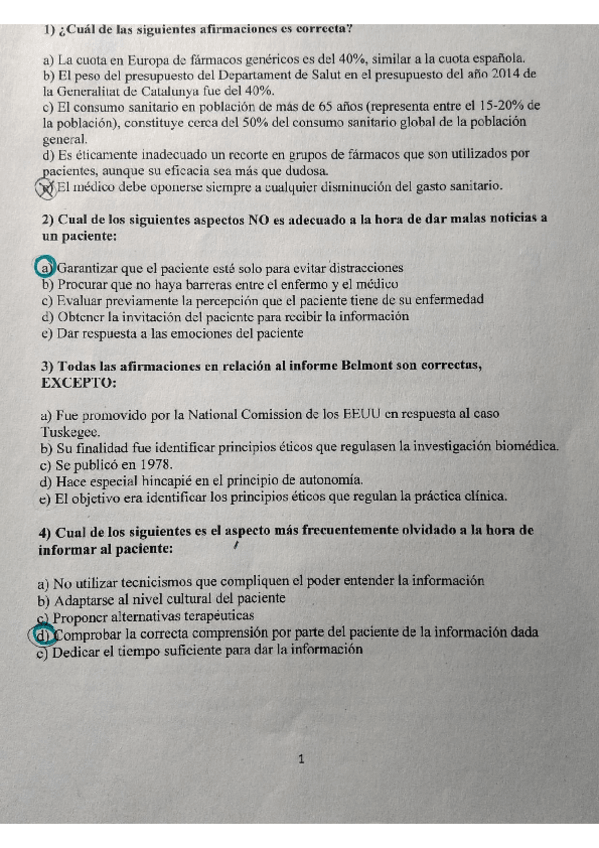 1) ¿Cuál de las siguientes afirmaciones es correcta?

a) La cuota en Europa de fármacos genéricos es del 40%, similar a la cuota española.
b) El peso del presupuesto del Departament de Salut en el presupuesto del año 2014 de la Generalitat de Catalunya fue del 40%.
c) El consumo sanitario en población de más de 65 años (representa entre el 15-20% de la población), constituye cerca del 50% del consumo sanitario global de la población general.
d) Es éticamente inadecuado un recorte en grupos de fármacos que son utilizados por pacientes, aunque su eficacia sea más que dudosa.
e) El médico debe oponerse siempre a cualquier disminución del gasto sanitario.

2) Cual de los siguientes aspectos NO es adecuado a la hora de dar malas noticias a un paciente:

a) Garantizar que el paciente esté solo para evitar distracciones
b) Procurar que no haya barreras entre el enfermo y el médico
c) Evaluar previamente la percepción que el paciente tiene de su enfermedad
d) Obtener la invitación del paciente para recibir la información
e) Dar respuesta a las emociones del paciente

3) Todas las afirmaciones en relación al informe Belmont son correctas, EXCEPTO:

a) Fue promovido por la National Comission de los EEUU en respuesta al caso Tuskegee.
b) Su finalidad fue identificar principios éticos que regulasen la investigación biomédica.
c) Se publicó en 1978.
d) Hace especial hincapié en el principio de autonomía.
e) El objetivo era identificar los principios éticos que regulan la práctica clínica.

4) Cual de los siguientes es el aspecto más frecuentemente olvidado a la hora de informar al paciente:

a) No utilizar tecnicismos que compliquen el poder entender la información
b) Adaptarse al nivel cultural del paciente
c) Proponer alternativas terapéuticas
d) Comprobar la correcta comprensión por parte del paciente de la información dada
e) Dedicar el tiempo suficiente para dar la información

1